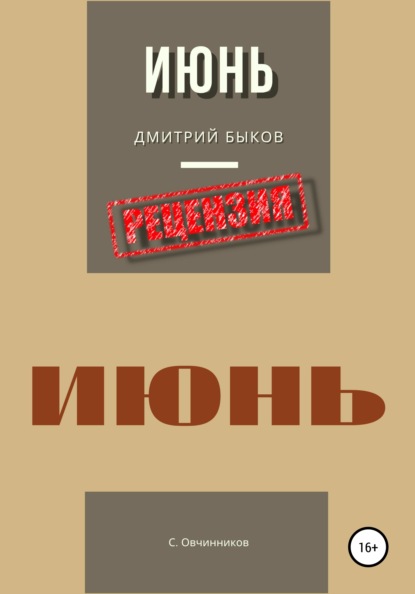 ИЮНЬ

ДМИТРИЙ БЫКОВ

РЕЦЕНЗИЯ

ИЮНЬ

С. Овчинников

16+